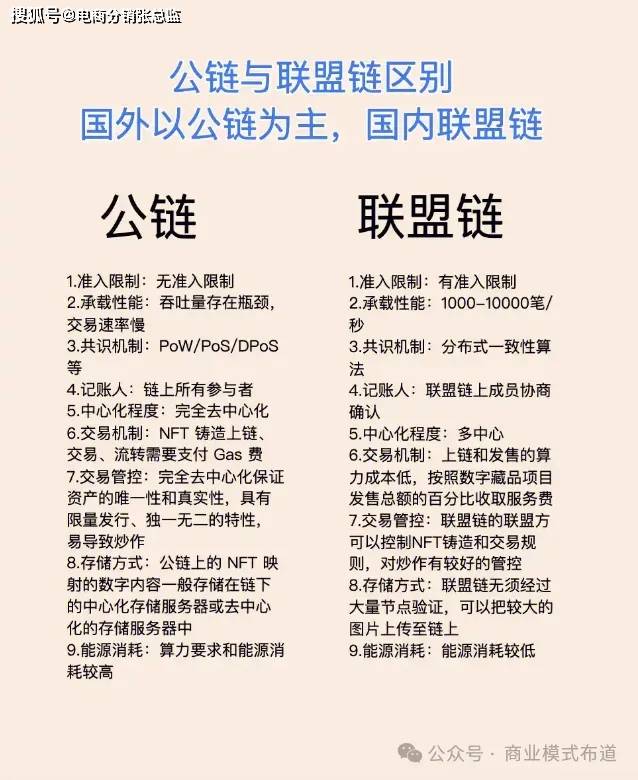 搜狐号@电商分销张总监

公链与联盟链区别
国外以公链为主，国内联盟链

公链

1.准入限制：无准入限制
2.承载性能：吞吐量存在瓶颈，交易速率慢
3.共识机制：PoW/PoS/DPoS等
4.记账人：链上所有参与者
5.中心化程度：完全去中心化
6.交易机制：NFT 铸造上链、交易、流转需要支付 Gas 费
7.交易管控：完全去中心化保证资产的唯一性和真实性，具有限量发行、独一无二的特性，易导致炒作
8.存储方式：公链上的 NFT 映射的数字内容一般存储在链下的中心化存储服务器或去中心化的存储服务器中
9.能源消耗：算力要求和能源消耗较高

联盟链

1.准入限制：有准入限制
2.承载性能：1000-10000笔/秒
3.共识机制：分布式一致性算法
4.记账人：联盟链上成员协商确认
5.中心化程度：多中心
6.交易机制：上链和发售的算力成本低，按照数字藏品项目发售总额的百分比收取服务费
7.交易管控：联盟链的联盟方可以控制NFT铸造和交易规则，对炒作有较好的管控
8.存储方式：联盟链无须经过大量节点验证，可以把较大的图片上传至链上
9.能源消耗：能源消耗较低

公众号 · 商业模式布道